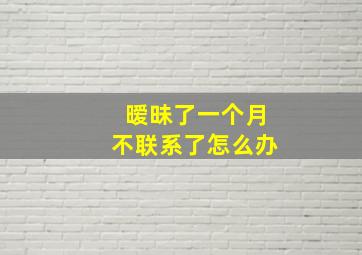 暧昧了一个月
不联系了怎么办